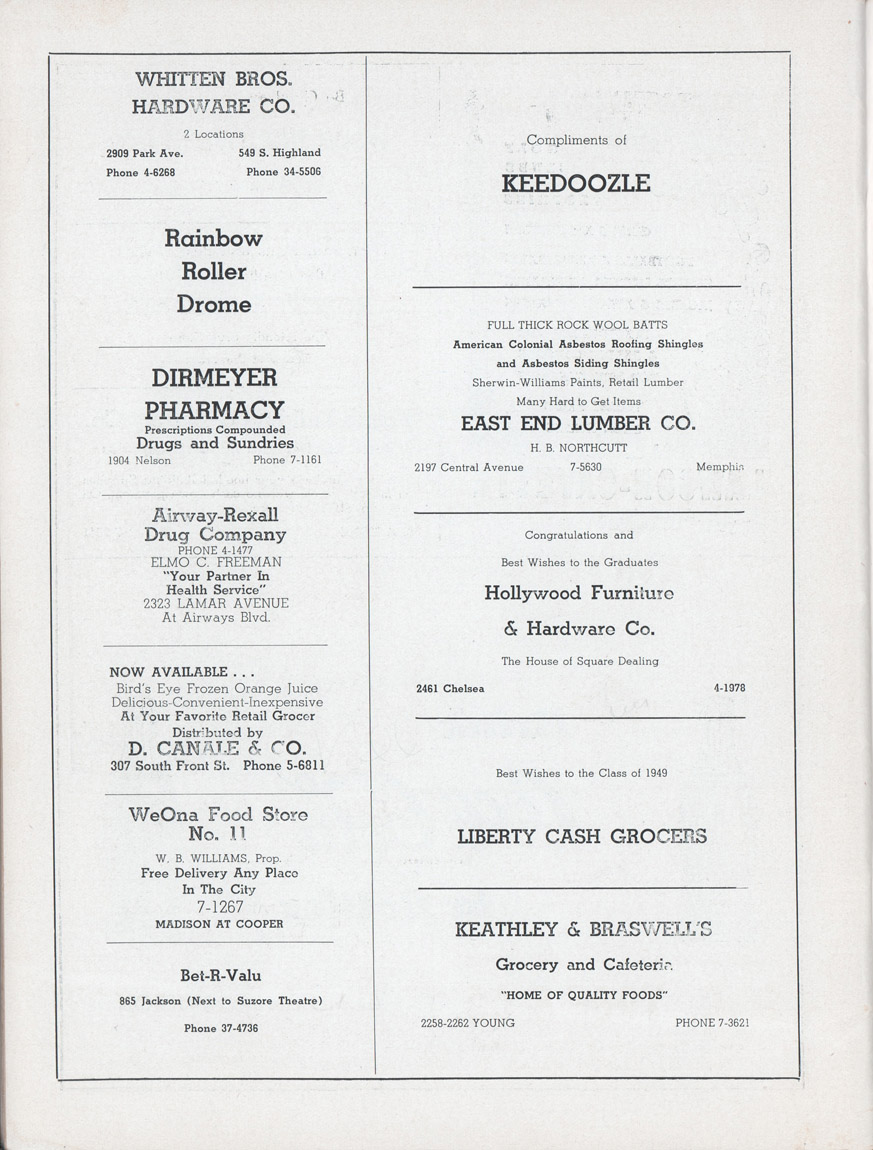 WHITTEN BROS.
HARDWARE CO.

2 Locations

2909 Park Ave. 549 S. Highland
Phone 4-6268 Phone 34-5506

Rainbow
Roller
Drome

DIRMEYER
PHARMACY
Prescriptions Compounded
Drugs and Sundries
1904 Nelson Phone 7-1161

Airway-Rexall
Drug Company
PHONE 4-1477
ELMO C. FREEMAN
"Your Partner In
Health Service"
2323 LAMAR AVENUE
At Airways Blvd.

NOW AVAILABLE . . .
Bird's Eye Frozen Orange Juice
Delicious-Convenient-Inexpensive
At Your Favorite Retail Grocer
Distributed by
D. CANALE & CO.
307 South Front St. Phone 5-6811

WeOna Food Store
No. 11
W. B. WILLIAMS, Prop.
Free Delivery Any Place
In The City
7-1267
MADISON AT COOPER

Bet-R-Valu
865 Jackson (Next to Suzore Theatre)
Phone 37-4736

Compliments of
KEEDOOZLE

FULL THICK ROCK WOOL BATTS
American Colonial Asbestos Roofing Shingles
and Asbestos Siding Shingles
Sherwin-Williams Paints, Retail Lumber
Many Hard to Get Items
EAST END LUMBER CO.
H. B. NORTHCUTT
2197 Central Avenue 7-5630 Memphis

Congratulations and
Best Wishes to the Graduates
Hollywood Furniture
& Hardware Co.
The House of Square Dealing
2461 Chelsea 4-1978

Best Wishes to the Class of 1949

LIBERTY CASH GROCERS

KEATHLEY & BRASWELL'S
Grocery and Cafeteria
"HOME OF QUALITY FOODS"
2258-2262 YOUNG PHONE 7-3621